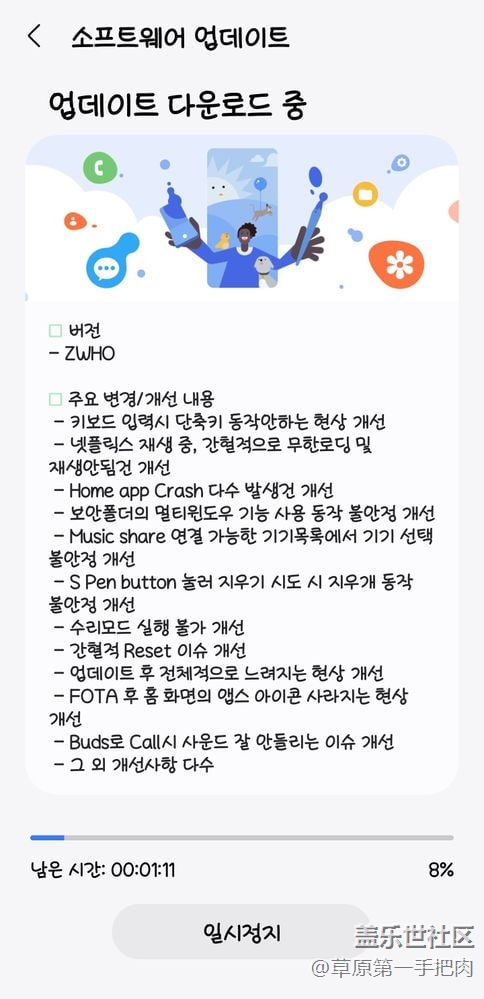 소프트웨어 업데이트

업데이트 다운로드 중

□ 버전
- ZWHO

□ 주요 변경/개선 내용
- 키보드 입력시 단축키 동작안하는 현상 개선
- 넷플릭스 재생 중, 간헐적으로 무한로딩 및 재생안됨건 개선
- Home app Crash 다수 발생건 개선
- 보안폴더의 멀티윈도우 기능 사용 동작 불안정 개선
- Music share 연결 가능한 기기목록에서 기기 선택 불안정 개선
- S Pen button 눌러 지우기 시도 시 지우개 동작 불안정 개선
- 수리모드 실행 불가 개선
- 간헐적 Reset 이슈 개선
- 업데이트 후 전체적으로 느려지는 현상 개선
- FOTA 후 홈 화면의 앱스 아이콘 사라지는 현상 개선
- Buds로 Call시 사운드 잘 안들리는 이슈 개선
- 그 외 개선사항 다수

남은 시간: 00:01:11

8%

일시정지

盖乐世社区
@草原第一手把肉